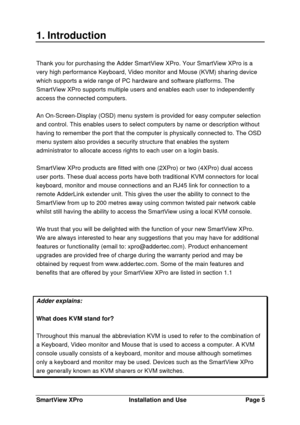 1. Introduction

Thank you for purchasing the Adder SmartView XPro. Your SmartView XPro is a very high performance Keyboard, Video monitor and Mouse (KVM) sharing device which supports a wide range of PC hardware and software platforms. The SmartView XPro supports multiple users and enables each user to independently access the connected computers.

An On-Screen-Display (OSD) menu system is provided for easy computer selection and control. This enables users to select computers by name or description without having to remember the port that the computer is physically connected to. The OSD menu system also provides a security structure that enables the system administrator to allocate access rights to each user on a login basis.

SmartView XPro products are fitted with one (2XPro) or two (4XPro) dual access user ports. These dual access ports have both traditional KVM connectors for local keyboard, monitor and mouse connections and an RJ45 link for connection to a remote AdderLink extender unit. This gives the user the ability to connect to the SmartView from up to 200 metres away using common twisted pair network cable whilst still having the ability to access the SmartView using a local KVM console.

We trust that you will be delighted with the function of your new SmartView XPro. We are always interested to hear any suggestions that you may have for additional features or functionality (email to: xpro@addertec.com). Product enhancement upgrades are provided free of charge during the warranty period and may be obtained by request from www.addertec.com. Some of the main features and benefits that are offered by your SmartView XPro are listed in section 1.1

Adder explains:

What does KVM stand for?

Throughout this manual the abbreviation KVM is used to refer to the combination of a Keyboard, Video monitor and Mouse that is used to access a computer. A KVM console usually consists of a keyboard, monitor and mouse although sometimes only a keyboard and monitor may be used. Devices such as the SmartView XPro are generally known as KVM sharers or KVM switches.

SmartView XPro Installation and Use Page 5